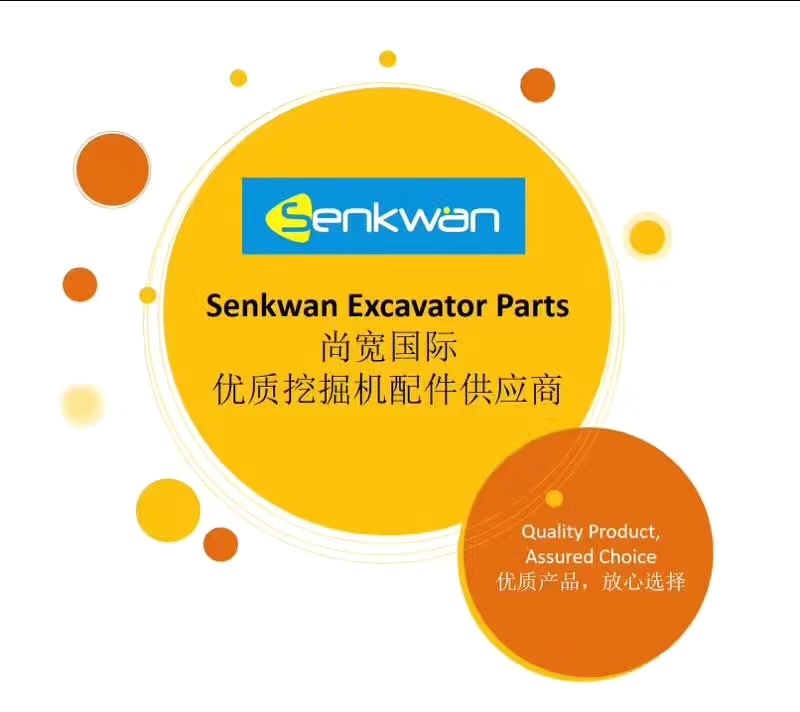 Senkwan

Senkwan Excavator Parts
尚宽国际
优质挖掘机配件供应商

Quality Product,
Assured Choice
优质产品，放心选择